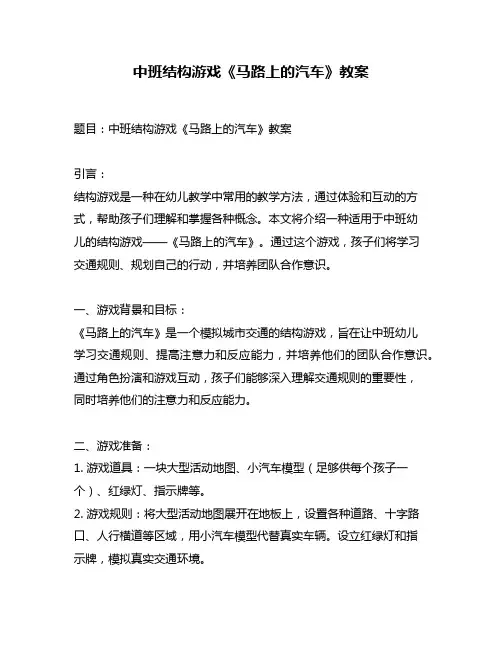 中班结构游戏《马路上的汽车》教案

题目：中班结构游戏《马路上的汽车》教案

引言：
结构游戏是一种在幼儿教学中常用的教学方法，通过体验和互动的方式，帮助孩子们理解和掌握各种概念。本文将介绍一种适用于中班幼儿的结构游戏——《马路上的汽车》。通过这个游戏，孩子们将学习交通规则、规划自己的行动，并培养团队合作意识。

一、游戏背景和目标：
《马路上的汽车》是一个模拟城市交通的结构游戏，旨在让中班幼儿学习交通规则、提高注意力和反应能力，并培养他们的团队合作意识。通过角色扮演和游戏互动，孩子们能够深入理解交通规则的重要性，同时培养他们的注意力和反应能力。

二、游戏准备：
1. 游戏道具：一块大型活动地图、小汽车模型（足够供每个孩子一个）、红绿灯、指示牌等。
2. 游戏规则：将大型活动地图展开在地板上，设置各种道路、十字路口、人行横道等区域，用小汽车模型代替真实车辆。设立红绿灯和指示牌，模拟真实交通环境。